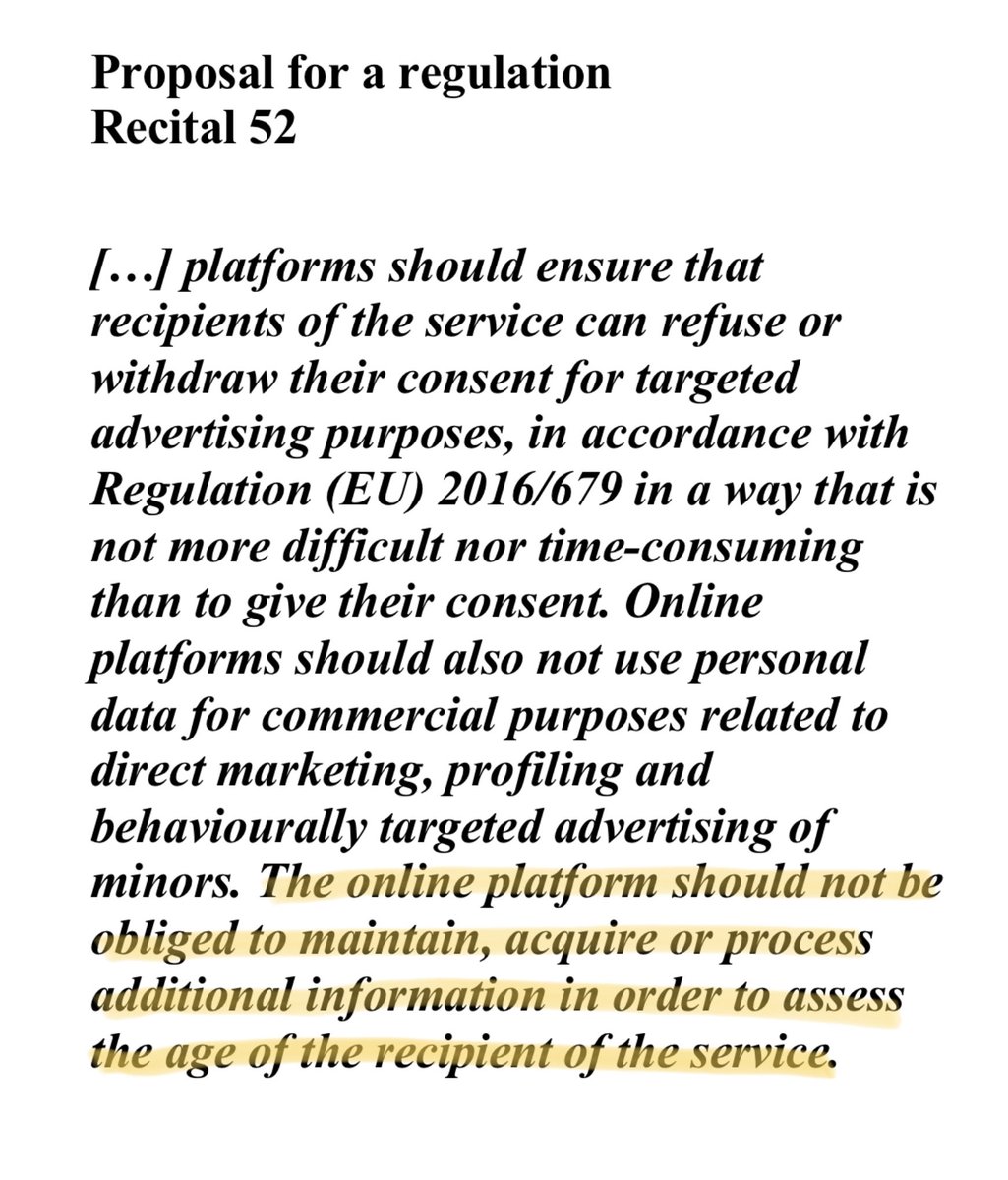 Proposal for a regulation
Recital 52

[…] platforms should ensure that recipients of the service can refuse or withdraw their consent for targeted advertising purposes, in accordance with Regulation (EU) 2016/679 in a way that is not more difficult nor time-consuming than to give their consent. Online platforms should also not use personal data for commercial purposes related to direct marketing, profiling and behaviourally targeted advertising of minors. The online platform should not be obliged to maintain, acquire or process additional information in order to assess the age of the recipient of the service.